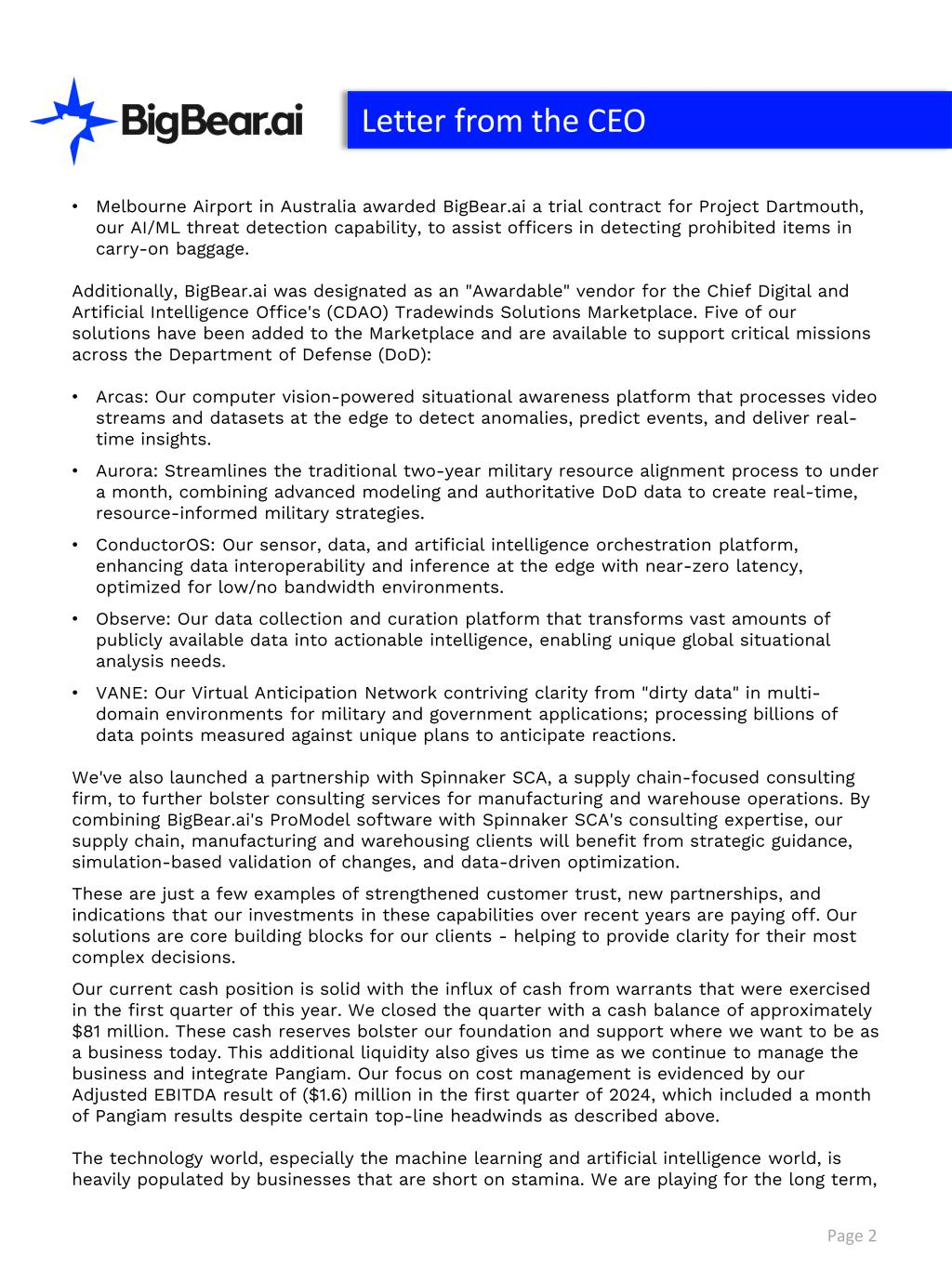 BigBear.ai

Letter from the CEO

• Melbourne Airport in Australia awarded BigBear.ai a trial contract for Project Dartmouth, our AI/ML threat detection capability, to assist officers in detecting prohibited items in carry-on baggage.

Additionally, BigBear.ai was designated as an "Awardable" vendor for the Chief Digital and Artificial Intelligence Office's (CDAO) Tradewinds Solutions Marketplace. Five of our solutions have been added to the Marketplace and are available to support critical missions across the Department of Defense (DoD):

• Arcas: Our computer vision-powered situational awareness platform that processes video streams and datasets at the edge to detect anomalies, predict events, and deliver real-time insights.

• Aurora: Streamlines the traditional two-year military resource alignment process to under a month, combining advanced modeling and authoritative DoD data to create real-time, resource-informed military strategies.

• ConductorOS: Our sensor, data, and artificial intelligence orchestration platform, enhancing data interoperability and inference at the edge with near-zero latency, optimized for low/no bandwidth environments.

• Observe: Our data collection and curation platform that transforms vast amounts of publicly available data into actionable intelligence, enabling unique global situational analysis needs.

• VANE: Our Virtual Anticipation Network contriving clarity from "dirty data" in multi-domain environments for military and government applications; processing billions of data points measured against unique plans to anticipate reactions.

We've also launched a partnership with Spinnaker SCA, a supply chain-focused consulting firm, to further bolster consulting services for manufacturing and warehouse operations. By combining BigBear.ai's ProModel software with Spinnaker SCA's consulting expertise, our supply chain, manufacturing and warehousing clients will benefit from strategic guidance, simulation-based validation of changes, and data-driven optimization.

These are just a few examples of strengthened customer trust, new partnerships, and indications that our investments in these capabilities over recent years are paying off. Our solutions are core building blocks for our clients - helping to provide clarity for their most complex decisions.

Our current cash position is solid with the influx of cash from warrants that were exercised in the first quarter of this year. We closed the quarter with a cash balance of approximately $81 million. These cash reserves bolster our foundation and support where we want to be as a business today. This additional liquidity also gives us time as we continue to manage the business and integrate Pangiam. Our focus on cost management is evidenced by our Adjusted EBITDA result of ($1.6) million in the first quarter of 2024, which included a month of Pangiam results despite certain top-line headwinds as described above.

The technology world, especially the machine learning and artificial intelligence world, is heavily populated by businesses that are short on stamina. We are playing for the long term,

Page 2